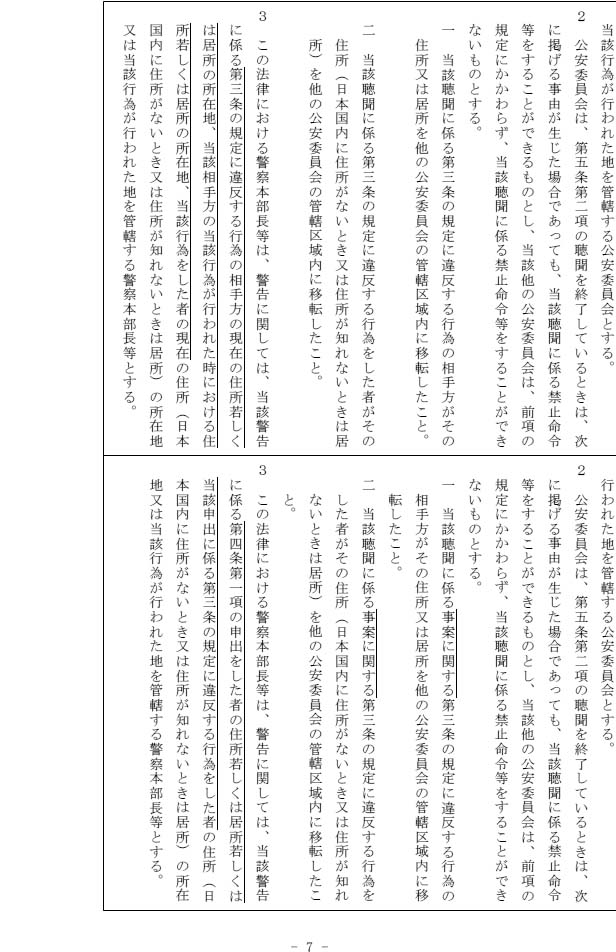 当該行為が行われた地を管轄する公安委員会とする。

2　公安委員会は、第五条第二項の聴聞を終了しているときは、次に掲げる事由が生じた場合であっても、当該聴聞に係る禁止命令等をすることができるものとし、当該他の公安委員会は、前項の規定にかかわらず、当該聴聞に係る禁止命令等をすることができないものとする。

一　当該聴聞に係る第三条の規定に違反する行為の相手方がその住所又は居所を他の公安委員会の管轄区域内に移転したこと。

二　当該聴聞に係る第三条の規定に違反する行為をした者がその住所（日本国内に住所がないとき又は住所が知れないときは居所）を他の公安委員会の管轄区域内に移転したこと。

3　この法律における警察本部長等は、警告に関しては、当該警告に係る第三条の規定に違反する行為の相手方の現在の住所若しくは居所の所在地、当該相手方の当該行為が行われた時における住所若しくは居所の所在地、当該行為をした者の現在の住所（日本国内に住所がないとき又は住所が知れないときは居所）の所在地又は当該行為が行われた地を管轄する警察本部長等とする。

行われた地を管轄する公安委員会とする。

2　公安委員会は、第五条第二項の聴聞を終了しているときは、次に掲げる事由が生じた場合であっても、当該聴聞に係る禁止命令等をすることができるものとし、当該他の公安委員会は、前項の規定にかかわらず、当該聴聞に係る禁止命令等をすることができないものとする。

一　当該聴聞に係る事案に関する第三条の規定に違反する行為の相手方がその住所又は居所を他の公安委員会の管轄区域内に移転したこと。

二　当該聴聞に係る事案に関する第三条の規定に違反する行為をした者がその住所（日本国内に住所がないとき又は住所が知れないときは居所）を他の公安委員会の管轄区域内に移転したこと。

3　この法律における警察本部長等は、警告に関しては、当該警告に係る第四条第一項の申出をした者の住所若しくは居所若しくは当該申出に係る第三条の規定に違反する行為をした者の住所（日本国内に住所がないとき又は住所が知れないときは居所）の所在地又は当該行為が行われた地を管轄する警察本部長等とする。

- 7 -